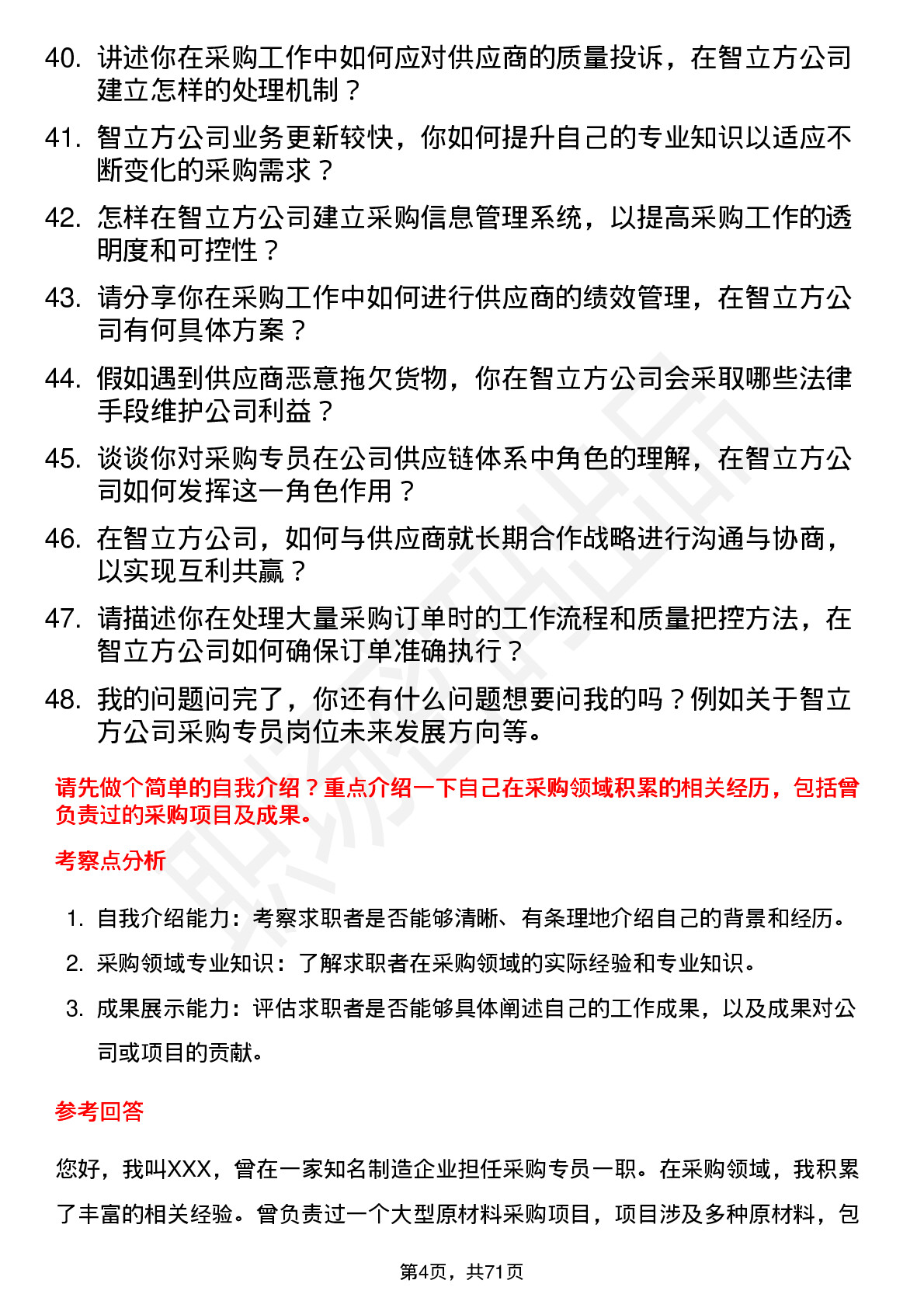 40. 讲述你在采购工作中如何应对供应商的质量投诉，在智立方公司建立怎样的处理机制？

41. 智立方公司业务更新较快，你如何提升自己的专业知识以适应不断变化的采购需求？

42. 怎样在智立方公司建立采购信息管理系统，以提高采购工作的透明度和可控性？

43. 请分享你在采购工作中如何进行供应商的绩效管理，在智立方公司有何具体方案？

44. 假如遇到供应商恶意拖欠货物，你在智立方公司会采取哪些法律手段维护公司利益？

45. 谈谈你对采购专员在公司供应链体系中角色的理解，在智立方公司如何发挥这一角色作用？

46. 在智立方公司，如何与供应商就长期合作战略进行沟通与协商，以实现互利共赢？

47. 请描述你在处理大量采购订单时的工作流程和质量把控方法，在智立方公司如何确保订单准确执行？

48. 我的问题问完了，你还有什么问题想要问我的吗？例如关于智立方公司采购专员岗位未来发展方向等。

请先做个简单的自我介绍？重点介绍一下自己在采购领域积累的相关经历，包括曾负责过的采购项目及成果。

考察点分析

1. 自我介绍能力：考察求职者是否能够清晰、有条理地介绍自己的背景和经历。
2. 采购领域专业知识：了解求职者在采购领域的实际经验和专业知识。
3. 成果展示能力：评估求职者是否能够具体阐述自己的工作成果，以及成果对公司或项目的贡献。

参考回答

您好，我叫XXX，曾在一家知名制造企业担任采购专员一职。在采购领域，我积累了丰富的相关经验。曾负责过一个大型原材料采购项目，项目涉及多种原材料，包

第4页，共71页